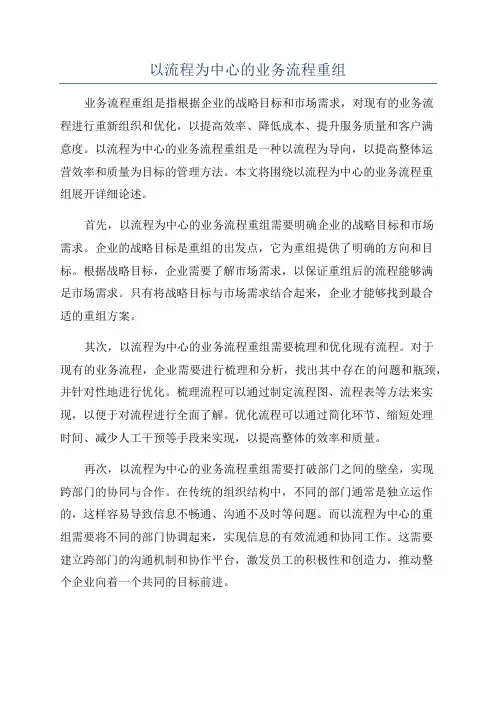 以流程为中心的业务流程重组

业务流程重组是指根据企业的战略目标和市场需求，对现有的业务流程进行重新组织和优化，以提高效率、降低成本、提升服务质量和客户满意度。以流程为中心的业务流程重组是一种以流程为导向，以提高整体运营效率和质量为目标的管理方法。本文将围绕以流程为中心的业务流程重组展开详细论述。

首先，以流程为中心的业务流程重组需要明确企业的战略目标和市场需求。企业的战略目标是重组的出发点，它为重组提供了明确的方向和目标。根据战略目标，企业需要了解市场需求，以保证重组后的流程能够满足市场需求。只有将战略目标与市场需求结合起来，企业才能够找到最合适的重组方案。

其次，以流程为中心的业务流程重组需要梳理和优化现有流程。对于现有的业务流程，企业需要进行梳理和分析，找出其中存在的问题和瓶颈，并针对性地进行优化。梳理流程可以通过制定流程图、流程表等方法来实现，以便于对流程进行全面了解。优化流程可以通过简化环节、缩短处理时间、减少人工干预等手段来实现，以提高整体的效率和质量。

再次，以流程为中心的业务流程重组需要打破部门之间的壁垒，实现跨部门的协同与合作。在传统的组织结构中，不同的部门通常是独立运作的，这样容易导致信息不畅通、沟通不及时等问题。而以流程为中心的重组需要将不同的部门协调起来，实现信息的有效流通和协同工作。这需要建立跨部门的沟通机制和协作平台，激发员工的积极性和创造力，推动整个企业向着一个共同的目标前进。